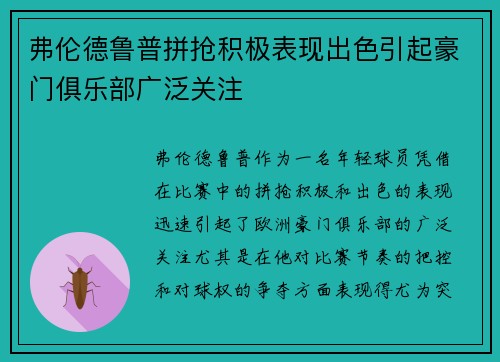 弗伦德鲁普拼抢积极表现出色引起豪门俱乐部广泛关注

弗伦德鲁普作为一名年轻球员凭借在比赛中的拼抢积极和出色的表现迅速引起了欧洲豪门俱乐部的广泛关注尤其是在他对比赛节奏的把控和对球权的争夺方面表现得尤为突